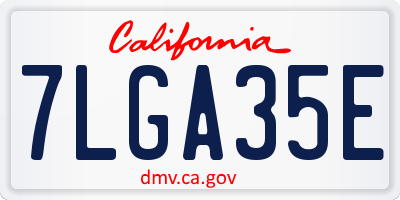 California

7LGA35E

dmv.ca.gov